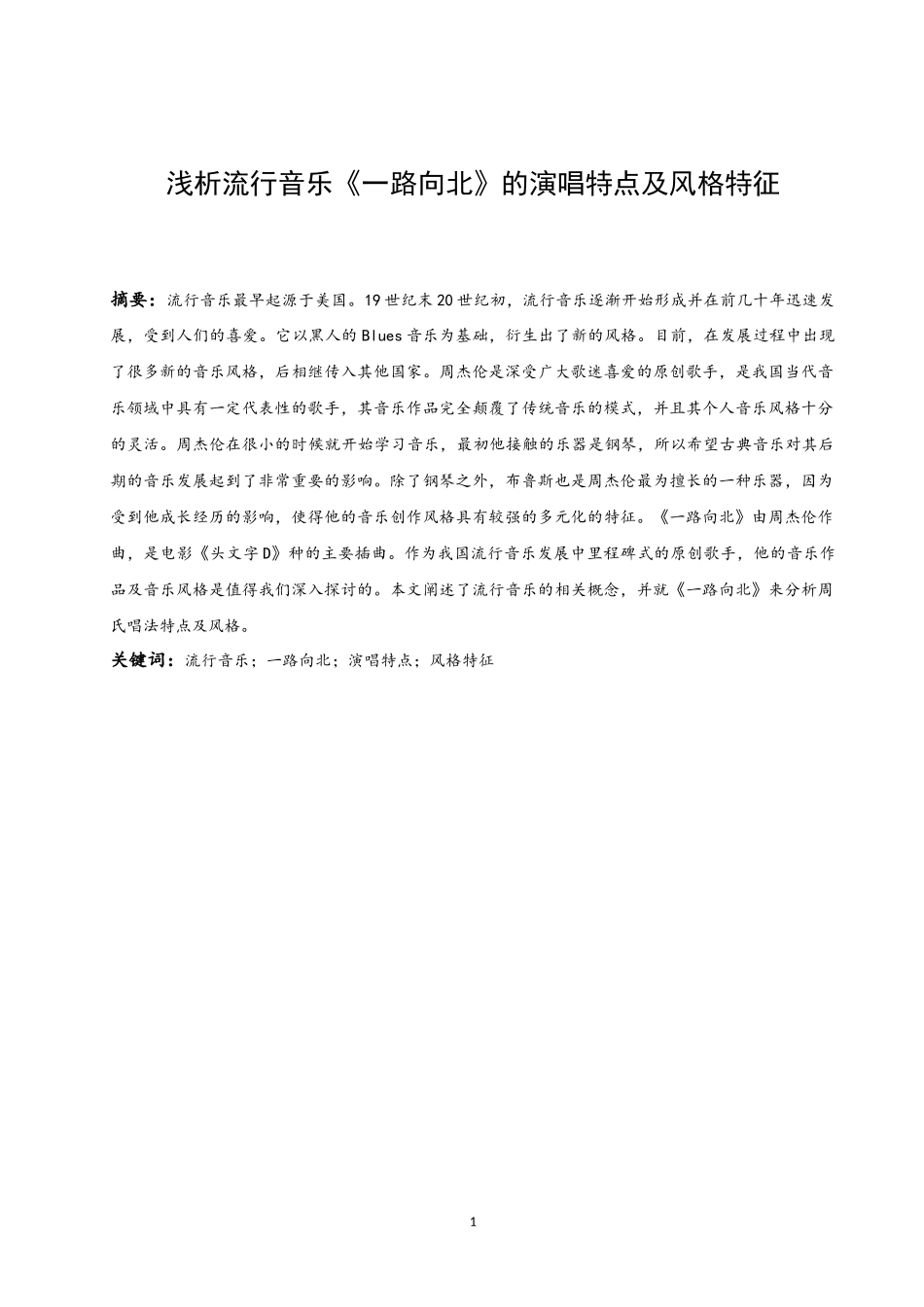 浅析流行音乐《一路向北》的演唱特点及风格特征

摘要：流行音乐最早起源于美国。19世纪末20世纪初，流行音乐逐渐开始形成并在前几十年迅速发展，受到人们的喜爱。它以黑人的Blues音乐为基础，衍生出了新的风格。目前，在发展过程中出现了很多新的音乐风格，后相继传入其他国家。周杰伦是深受广大歌迷喜爱的原创歌手，是我国当代音乐领域中具有一定代表性的歌手，其音乐作品完全颠覆了传统音乐的模式，并且其个人音乐风格十分的灵活。周杰伦在很小的时候就开始学习音乐，最初他接触的乐器是钢琴，所以希望古典音乐对其后期的音乐发展起到了非常重要的影响。除了钢琴之外，布鲁斯也是周杰伦最为擅长的一种乐器，因为受到他成长经历的影响，使得他的音乐创作风格具有较强的多元化的特征。《一路向北》由周杰伦作曲，是电影《头文字D》种的主要插曲。作为我国流行音乐发展中里程碑式的原创歌手，他的音乐作品及音乐风格是值得我们深入探讨的。本文阐述了流行音乐的相关概念，并就《一路向北》来分析周氏唱法特点及风格。

关键词：流行音乐；一路向北；演唱特点；风格特征

1